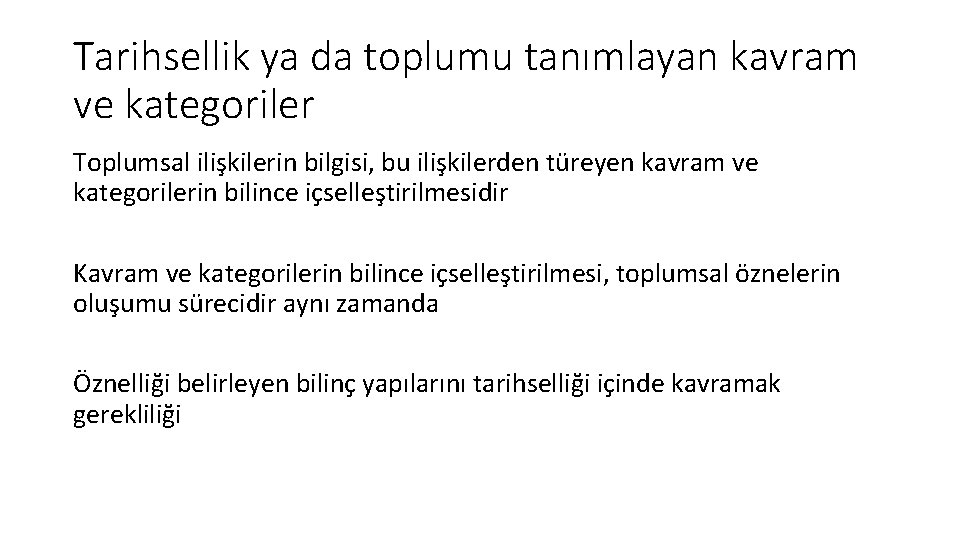 Tarihsellik ya da toplumu tanımlayan kavram ve kategoriler

Toplumsal ilişkilerin bilgisi, bu ilişkilerden türeyen kavram ve kategorilerin bilince içselleştirilmesidir

Kavram ve kategorilerin bilince içselleştirilmesi, toplumsal öznelerin oluşumu sürecidir aynı zamanda

Öznelliği belirleyen bilinç yapılarını tarihselliği içinde kavramak gerekliliği